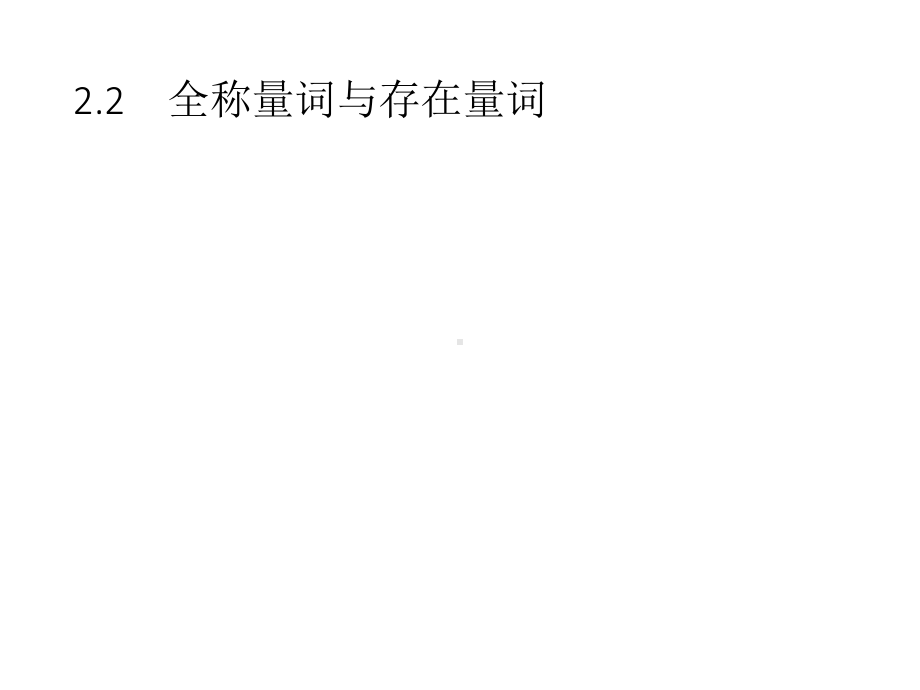 2.2　全称量词与存在量词